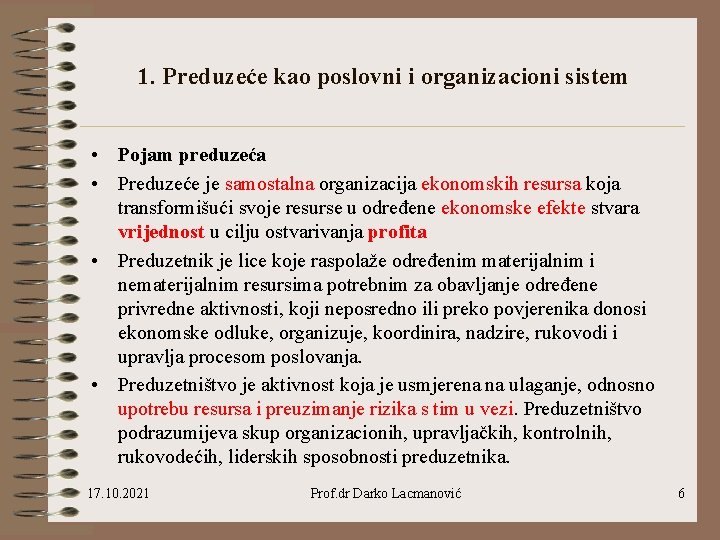 1. Preduzeće kao poslovni i organizacioni sistem

• Pojam preduzeća

• Preduzeće je samostalna organizacija ekonomskih resursa koja transformišući svoje resurse u određene ekonomske efekte stvara vrijednost u cilju ostvarivanja profita

• Preduzetnik je lice koje raspolaže određenim materijalnim i nematerijalnim resursima potrebnim za obavljanje određene privredne aktivnosti, koji neposredno ili preko povjerenika donosi ekonomske odluke, organizuje, koordinira, nadzire, rukovodi i upravlja procesom poslovanja.

• Preduzetništvo je aktivnost koja je usmjerena na ulaganje, odnosno upotrebu resursa i preuzimanje rizika s tim u vezi. Preduzetništvo podrazumijeva skup organizacionih, upravljačkih, kontrolnih, rukovodećih, liderskih sposobnosti preduzetnika.

17.10.2021 Prof.dr Darko Lacmanović 6